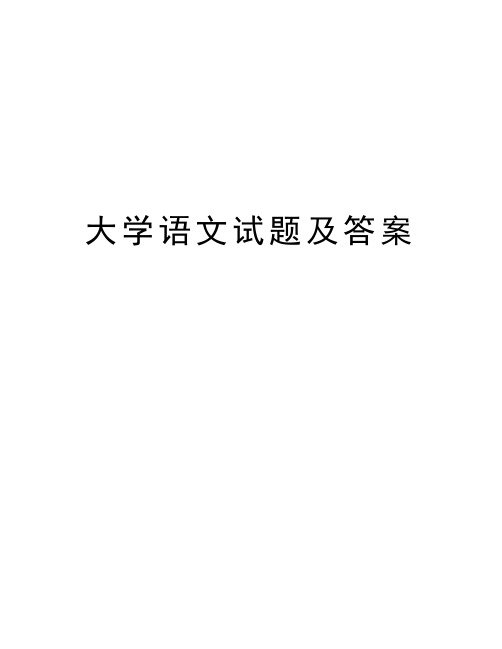 大学语文试题及答案